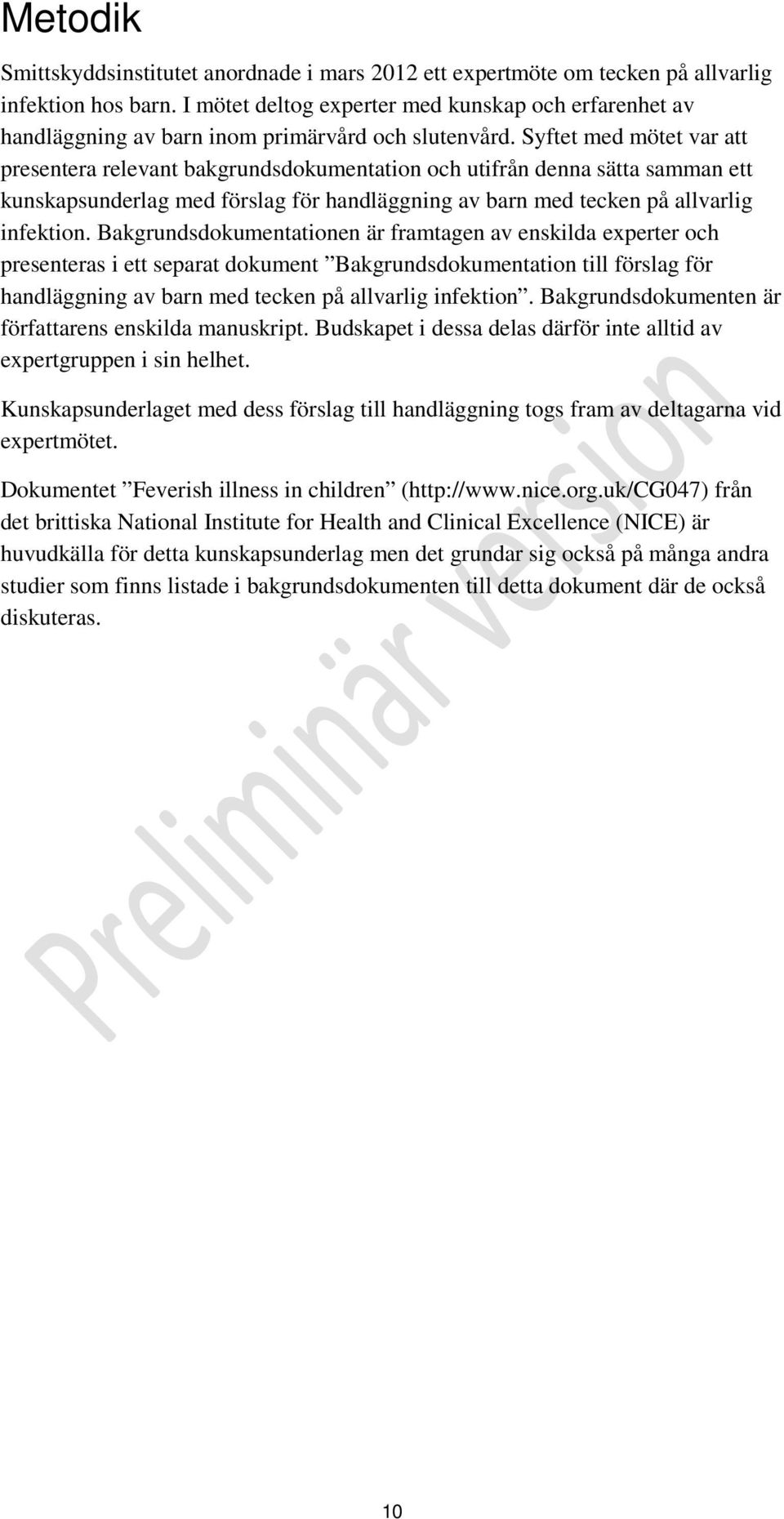 Metodik

Smittskyddsinstitutet anordnade i mars 2012 ett expertmöte om tecken på allvarlig infektion hos barn. I mötet deltog experter med kunskap och erfarenhet av handläggning av barn inom primärvård och slutenvård. Syftet med mötet var att presentera relevant bakgrundsdokumentation och utifrån denna sätta samman ett kunskapsunderlag med förslag för handläggning av barn med tecken på allvarlig infektion. Bakgrundsdokumentationen är framtagen av enskilda experter och presenteras i ett separat dokument ”Bakgrundsdokumentation till förslag för handläggning av barn med tecken på allvarlig infektion”. Bakgrundsdokumenten är författarens enskilda manuskript. Budskapet i dessa delas därför inte alltid av expertgruppen i sin helhet.

Kunskapsunderlaget med dess förslag till handläggning togs fram av deltagarna vid expertmötet.

Dokumentet ”Feverish illness in children” (http://www.nice.org.uk/CG047) från det brittiska National Institute for Health and Clinical Excellence (NICE) är huvudkälla för detta kunskapsunderlag men det grundar sig också på många andra studier som finns listade i bakgrundsdokumenten till detta dokument där de också diskuteras.

Preliminär version

10